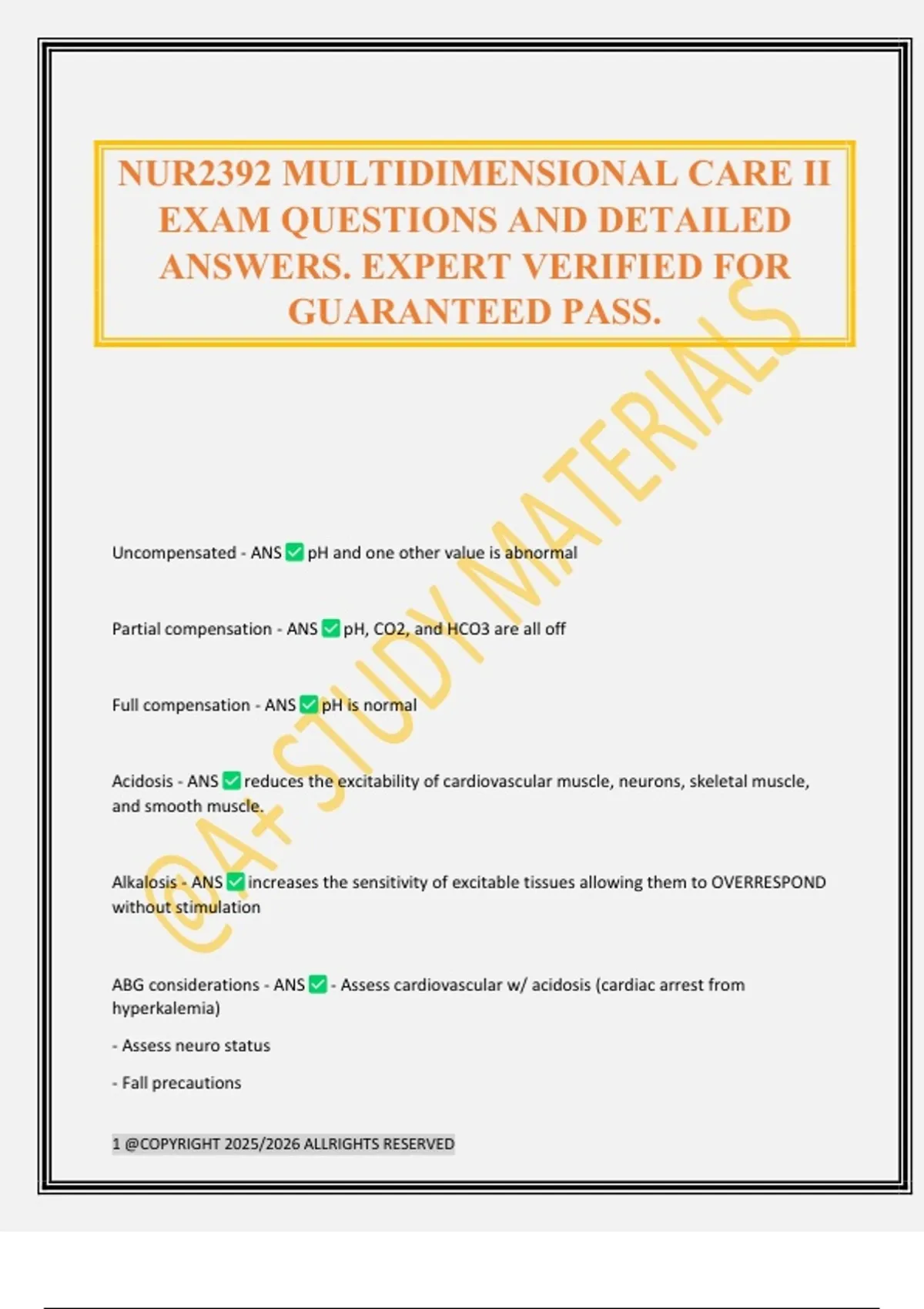 NUR2392 MULTIDIMENSIONAL CARE II EXAM QUESTIONS AND DETAILED ANSWERS. EXPERT VERIFIED FOR GUARANTEED PASS.

@A+ STUDY MATERIALS

Uncompensated - ANS ✅ pH and one other value is abnormal

Partial compensation - ANS ✅ pH, CO2, and HCO3 are all off

Full compensation - ANS ✅ pH is normal

Acidosis - ANS ✅ reduces the excitability of cardiovascular muscle, neurons, skeletal muscle, and smooth muscle.

Alkalosis - ANS ✅ increases the sensitivity of excitable tissues allowing them to OVERRESPOND without stimulation

ABG considerations - ANS ✅ - Assess cardiovascular w/ acidosis (cardiac arrest from hyperkalemia)

- Assess neuro status

- Fall precautions

1 @COPYRIGHT 2025/2026 ALLRIGHTS RESERVED